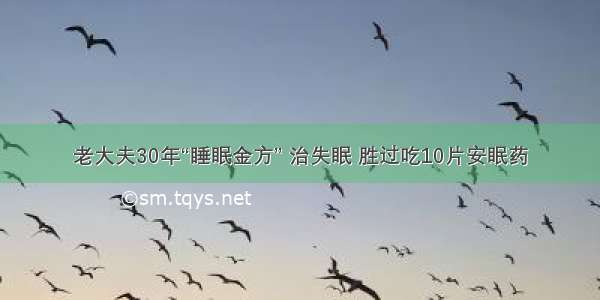 老大夫30年“睡眠金方” 治失眠 胜过吃10片安眠药

©sm.tqys.net